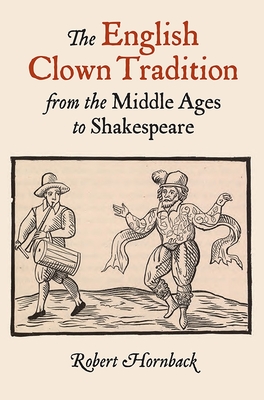 The English Clown Tradition from the Middle Ages to Shakespeare

Robert Hornback